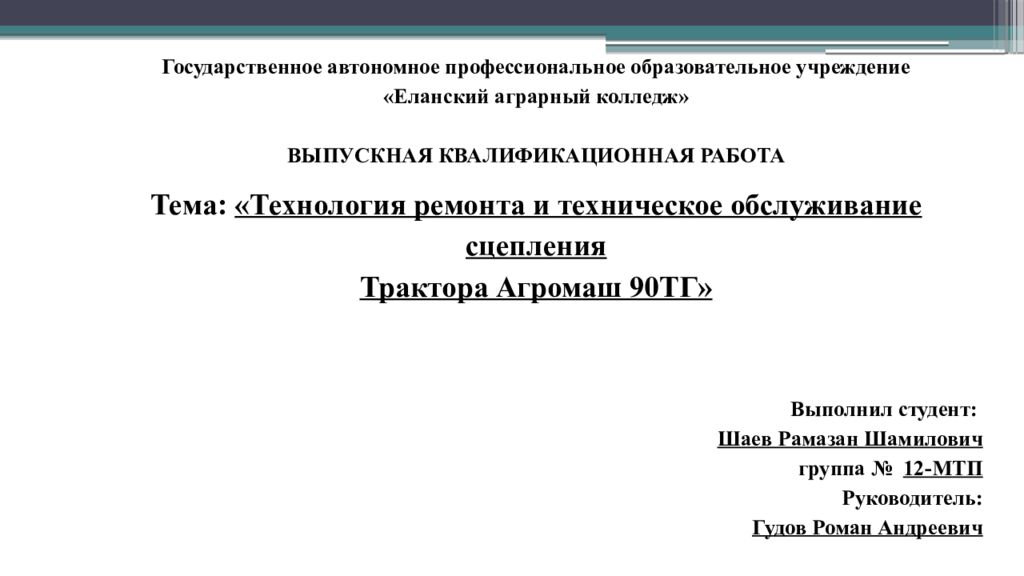 Государственное автономное профессиональное образовательное учреждение
«Еланский аграрный колледж»

ВЫПУСКНАЯ КВАЛИФИКАЦИОННАЯ РАБОТА

Тема: «Технология ремонта и техническое обслуживание сцепления
Трактора Агромаш 90ТГ»

Выполнил студент:
Шаев Рамазан Шамилович
группа № 12-МТП
Руководитель:
Гудов Роман Андреевич